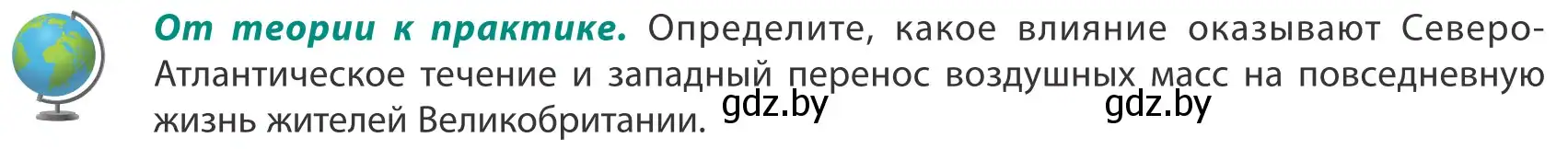 От теории к практике. Определите, какое влияние оказывают Северо-Атлантическое течение и западный перенос воздушных масс на повседневную жизнь жителей Великобритании. gdz.by gdz.by